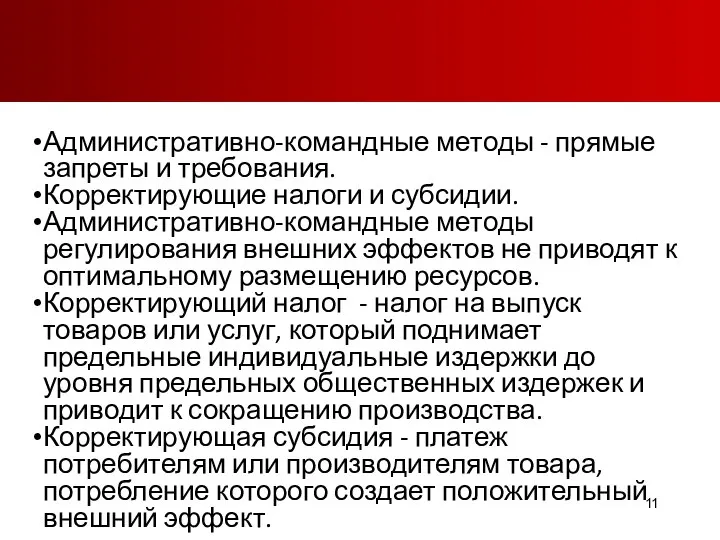 •Административно-командные методы - прямые запреты и требования.
•Корректирующие налоги и субсидии.
•Административно-командные методы регулирования внешних эффектов не приводят к оптимальному размещению ресурсов.
•Корректирующий налог - налог на выпуск товаров или услуг, который поднимает предельные индивидуальные издержки до уровня предельных общественных издержек и приводит к сокращению производства.
•Корректирующая субсидия - платеж потребителям или производителям товара, потребление которого создает положительный внешний эффект.

11